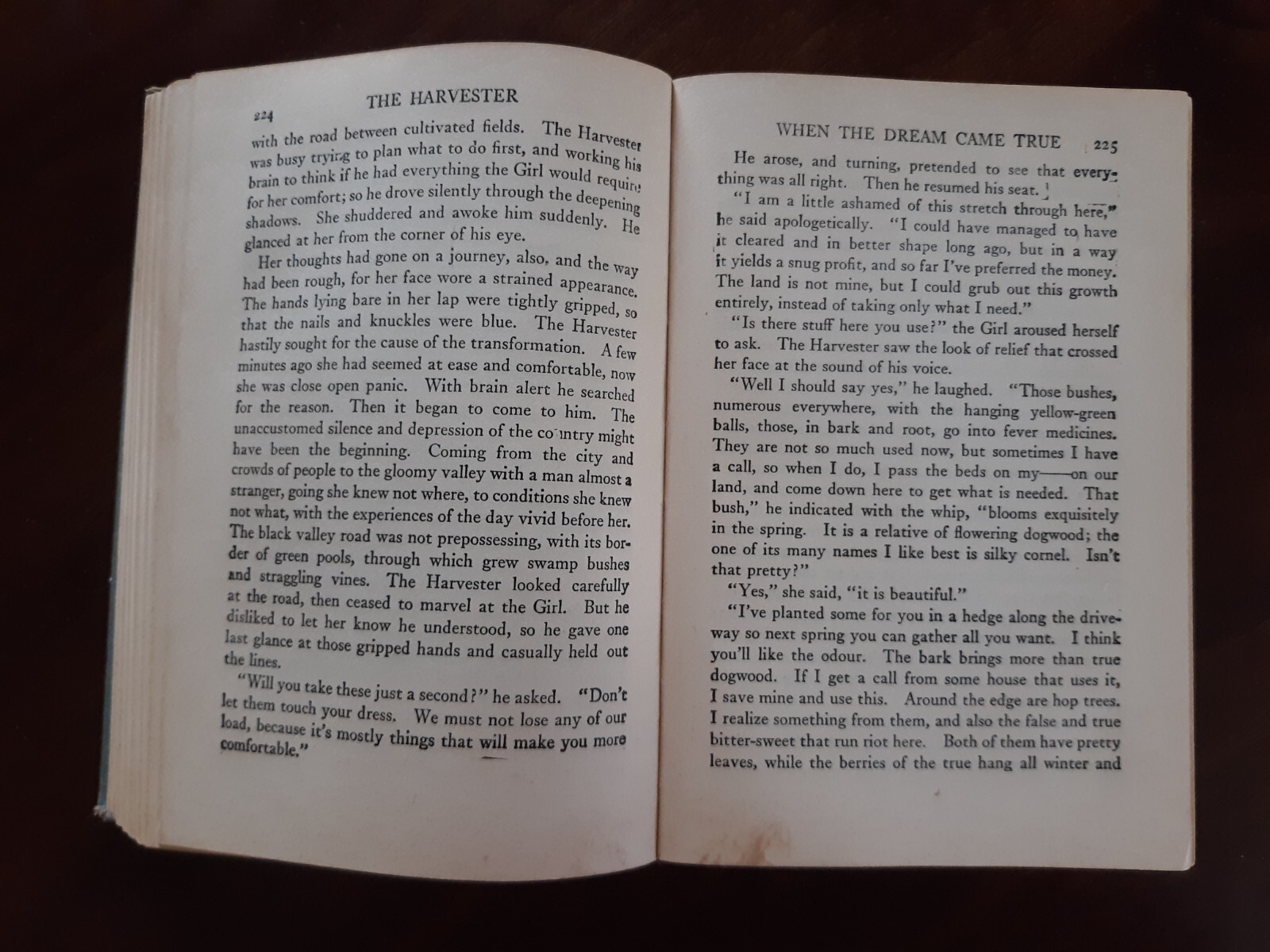 224

THE HARVESTER

with the road between cultivated fields. The Harvester was busy trying to plan what to do first, and working his brain to think if he had everything the Girl would require for her comfort; so he drove silently through the deepening shadows. She shuddered and awoke him suddenly. He glanced at her from the corner of his eye.

Her thoughts had gone on a journey, also, and the way had been rough, for her face wore a strained appearance. The hands lying bare in her lap were tightly gripped, so that the nails and knuckles were blue. The Harvester hastily sought for the cause of the transformation. A few minutes ago she had seemed at ease and comfortable, now she was close open panic. With brain alert he searched for the reason. Then it began to come to him. The unaccustomed silence and depression of the country might have been the beginning. Coming from the city and crowds of people to the gloomy valley with a man almost a stranger, going she knew not where, to conditions she knew not what, with the experiences of the day vivid before her. The black valley road was not prepossessing, with its border of green pools, through which grew swamp bushes and straggling vines. The Harvester looked carefully at the road, then ceased to marvel at the Girl. But he disliked to let her know he understood, so he gave one last glance at those gripped hands and casually held out the lines.

"Will you take these just a second?" he asked. "Don't let them touch your dress. We must not lose any of our load, because it's mostly things that will make you more comfortable."

WHEN THE DREAM CAME TRUE 225

He arose, and turning, pretended to see that everything was all right. Then he resumed his seat.

"I am a little ashamed of this stretch through here," he said apologetically. "I could have managed to have it cleared and in better shape long ago, but in a way it yields a snug profit, and so far I've preferred the money. The land is not mine, but I could grub out this growth entirely, instead of taking only what I need."

"Is there stuff here you use?" the Girl aroused herself to ask. The Harvester saw the look of relief that crossed her face at the sound of his voice.

"Well I should say yes," he laughed. "Those bushes, numerous everywhere, with the hanging yellow-green balls, those, in bark and root, go into fever medicines. They are not so much used now, but sometimes I have a call, so when I do, I pass the beds on my——on our land, and come down here to get what is needed. That bush," he indicated with the whip, "blooms exquisitely in the spring. It is a relative of flowering dogwood; the one of its many names I like best is silky cornel. Isn't that pretty?"

"Yes," she said, "it is beautiful."

"I've planted some for you in a hedge along the driveway so next spring you can gather all you want. I think you'll like the odour. The bark brings more than true dogwood. If I get a call from some house that uses it, I save mine and use this. Around the edge are hop trees. I realize something from them, and also the false and true bitter-sweet that run riot here. Both of them have pretty leaves, while the berries of the true hang all winter and